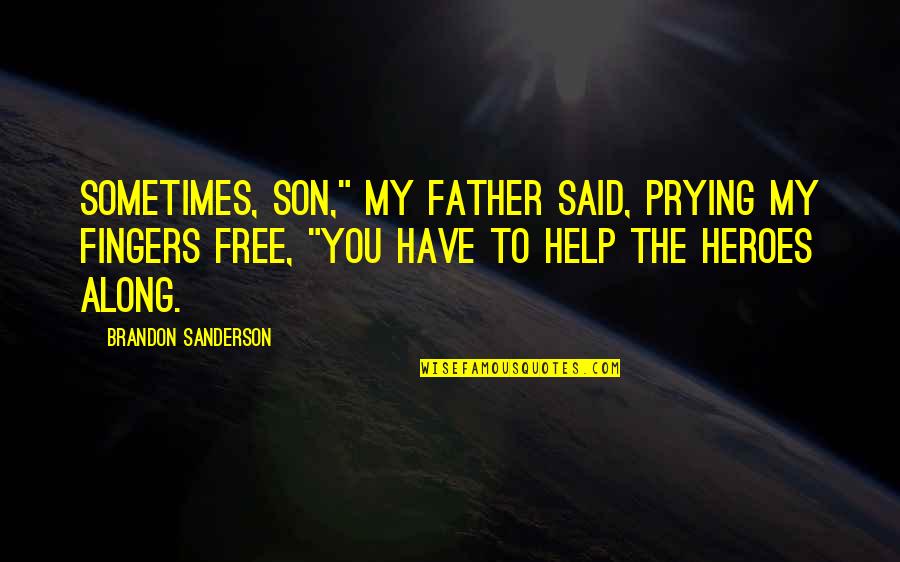 SOMETIMES, SON," MY FATHER SAID, PRYING MY FINGERS FREE, "YOU HAVE TO HELP THE HEROES ALONG.

BRANDON SANDERSON

WISEFAMOUSQUOTES.COM